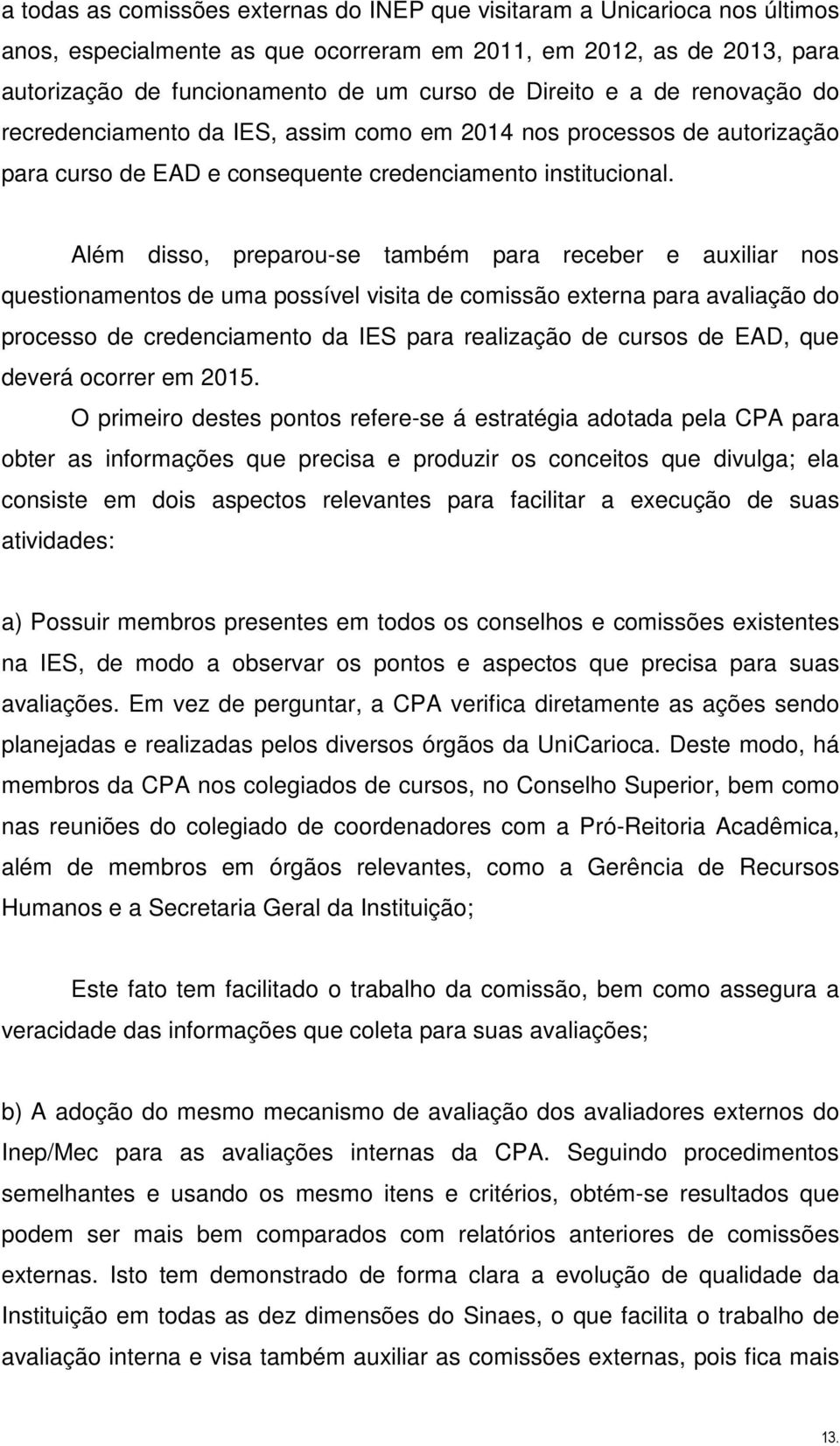 a todas as comissões externas do INEP que visitaram a Unicarioca nos últimos anos, especialmente as que ocorreram em 2011, em 2012, as de 2013, para autorização de funcionamento de um curso de Direito e a de renovação do recredenciamento da IES, assim como em 2014 nos processos de autorização para curso de EAD e consequente credenciamento institucional.

Além disso, preparou-se também para receber e auxiliar nos questionamentos de uma possível visita de comissão externa para avaliação do processo de credenciamento da IES para realização de cursos de EAD, que deverá ocorrer em 2015.

O primeiro destes pontos refere-se á estratégia adotada pela CPA para obter as informações que precisa e produzir os conceitos que divulga; ela consiste em dois aspectos relevantes para facilitar a execução de suas atividades:

a) Possuir membros presentes em todos os conselhos e comissões existentes na IES, de modo a observar os pontos e aspectos que precisa para suas avaliações. Em vez de perguntar, a CPA verifica diretamente as ações sendo planejadas e realizadas pelos diversos órgãos da UniCarioca. Deste modo, há membros da CPA nos colegiados de cursos, no Conselho Superior, bem como nas reuniões do colegiado de coordenadores com a Pró-Reitoria Acadêmica, além de membros em órgãos relevantes, como a Gerência de Recursos Humanos e a Secretaria Geral da Instituição;

Este fato tem facilitado o trabalho da comissão, bem como assegura a veracidade das informações que coleta para suas avaliações;

b) A adoção do mesmo mecanismo de avaliação dos avaliadores externos do Inep/Mec para as avaliações internas da CPA. Seguindo procedimentos semelhantes e usando os mesmo itens e critérios, obtém-se resultados que podem ser mais bem comparados com relatórios anteriores de comissões externas. Isto tem demonstrado de forma clara a evolução de qualidade da Instituição em todas as dez dimensões do Sinaes, o que facilita o trabalho de avaliação interna e visa também auxiliar as comissões externas, pois fica mais

13.